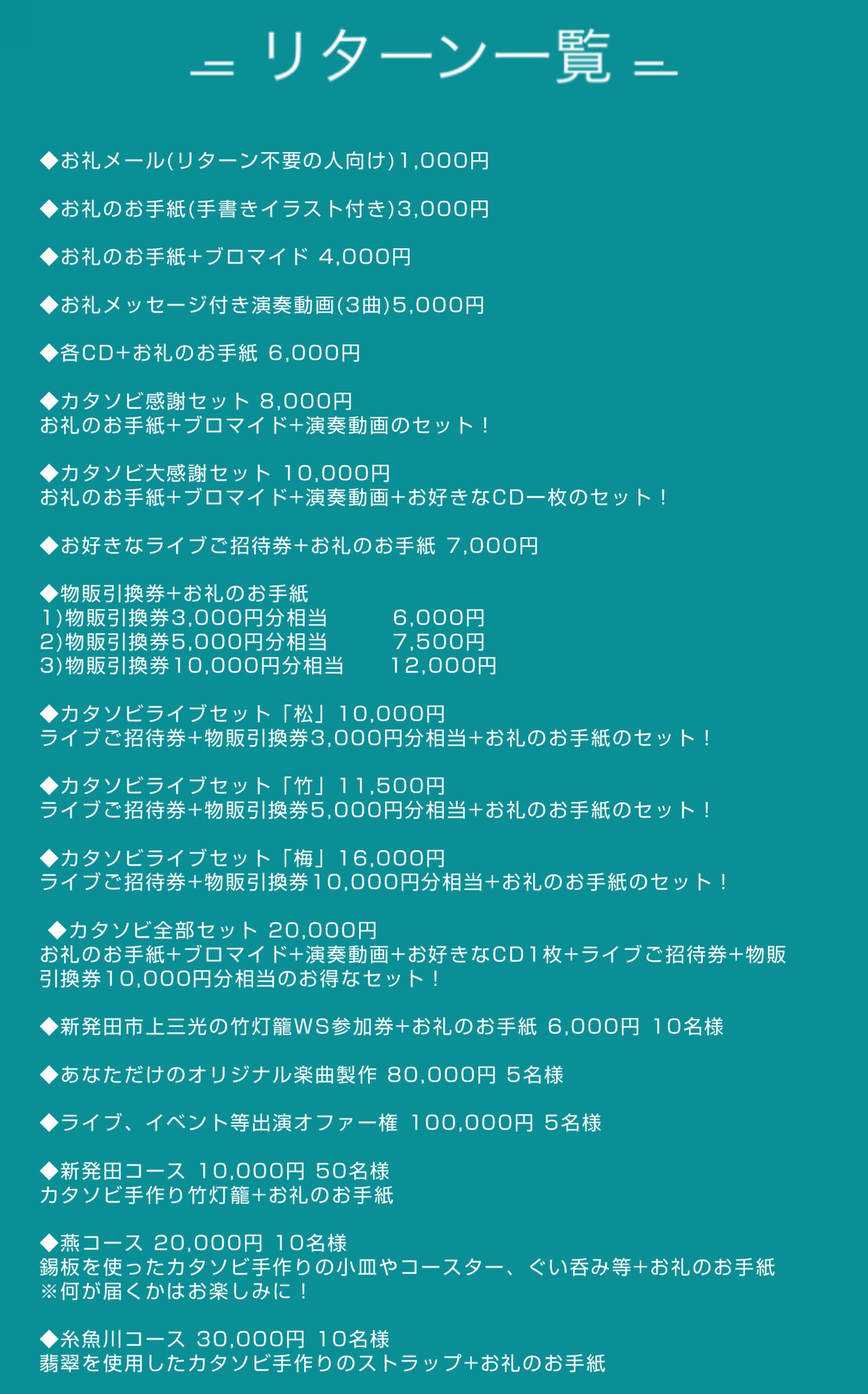 ＝ リターン一覧 ＝

◆お礼メール(リターン不要の人向け)1,000円

◆お礼のお手紙(手書きイラスト付き)3,000円

◆お礼のお手紙+ブロマイド 4,000円

◆お礼メッセージ付き演奏動画(3曲)5,000円

◆各CD+お礼のお手紙 6,000円

◆カタソビ感謝セット 8,000円
お礼のお手紙+ブロマイド+演奏動画のセット！

◆カタソビ大感謝セット 10,000円
お礼のお手紙+ブロマイド+演奏動画+お好きなCD一枚のセット！

◆お好きなライブご招待券+お礼のお手紙 7,000円

◆物販引換券+お礼のお手紙
1)物販引換券3,000円分相当 6,000円
2)物販引換券5,000円分相当 7,500円
3)物販引換券10,000円分相当 12,000円

◆カタソビライブセット「松」10,000円
ライブご招待券+物販引換券3,000円分相当+お礼のお手紙のセット！

◆カタソビライブセット「竹」11,500円
ライブご招待券+物販引換券5,000円分相当+お礼のお手紙のセット！

◆カタソビライブセット「梅」16,000円
ライブご招待券+物販引換券10,000円分相当+お礼のお手紙のセット！

◆カタソビ全部セット 20,000円
お礼のお手紙+ブロマイド+演奏動画+お好きなCD1枚+ライブご招待券+物販引換券10,000円分相当のお得なセット！

◆新発田市上三光の竹灯籠WS参加券+お礼のお手紙 6,000円 10名様

◆あなただけのオリジナル楽曲製作 80,000円 5名様

◆ライブ、イベント等出演オファー権 100,000円 5名様

◆新発田コース 10,000円 50名様
カタソビ手作り竹灯籠+お礼のお手紙

◆燕コース 20,000円 10名様
錫板を使ったカタソビ手作りの小皿やコースター、ぐい呑み等+お礼のお手紙
※何が届くかはお楽しみに！

◆糸魚川コース 30,000円 10名様
翡翠を使用したカタソビ手作りのストラップ+お礼のお手紙